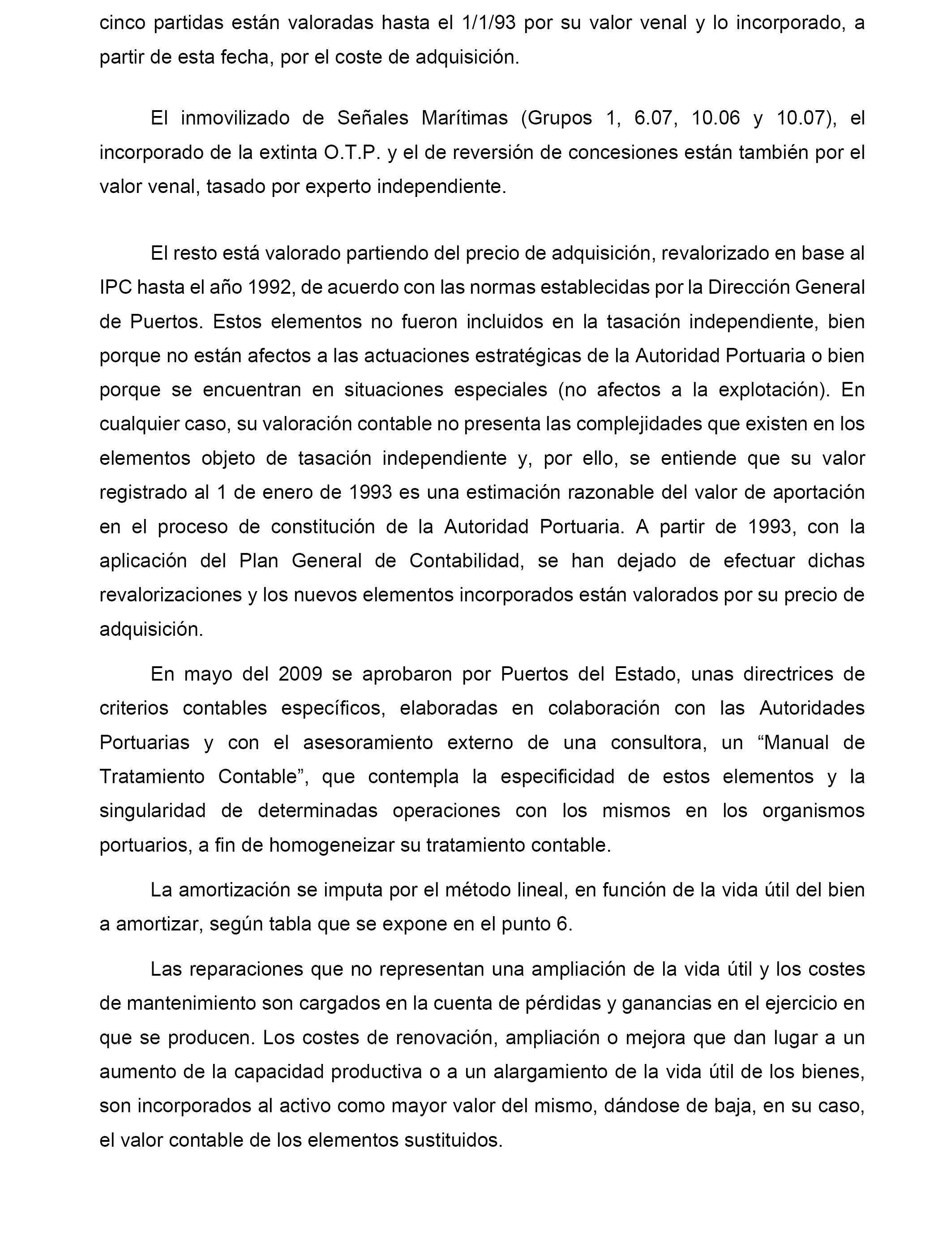 cinco partidas están valoradas hasta el 1/1/93 por su valor venal y lo incorporado, a partir de esta fecha, por el coste de adquisición.

El inmovilizado de Señales Marítimas (Grupos 1, 6.07, 10.06 y 10.07), el incorporado de la extinta O.T.P. y el de reversión de concesiones están también por el valor venal, tasado por experto independiente.

El resto está valorado partiendo del precio de adquisición, revalorizado en base al IPC hasta el año 1992, de acuerdo con las normas establecidas por la Dirección General de Puertos. Estos elementos no fueron incluidos en la tasación independiente, bien porque no están afectos a las actuaciones estratégicas de la Autoridad Portuaria o bien porque se encuentran en situaciones especiales (no afectos a la explotación). En cualquier caso, su valoración contable no presenta las complejidades que existen en los elementos objeto de tasación independiente y, por ello, se entiende que su valor registrado al 1 de enero de 1993 es una estimación razonable del valor de aportación en el proceso de constitución de la Autoridad Portuaria. A partir de 1993, con la aplicación del Plan General de Contabilidad, se han dejado de efectuar dichas revalorizaciones y los nuevos elementos incorporados están valorados por su precio de adquisición.

En mayo del 2009 se aprobaron por Puertos del Estado, unas directrices de criterios contables específicos, elaboradas en colaboración con las Autoridades Portuarias y con el asesoramiento externo de una consultora, un “Manual de Tratamiento Contable”, que contempla la especificidad de estos elementos y la singularidad de determinadas operaciones con los mismos en los organismos portuarios, a fin de homogeneizar su tratamiento contable.

La amortización se imputa por el método lineal, en función de la vida útil del bien a amortizar, según tabla que se expone en el punto 6.

Las reparaciones que no representan una ampliación de la vida útil y los costes de mantenimiento son cargados en la cuenta de pérdidas y ganancias en el ejercicio en que se producen. Los costes de renovación, ampliación o mejora que dan lugar a un aumento de la capacidad productiva o a un alargamiento de la vida útil de los bienes, son incorporados al activo como mayor valor del mismo, dándose de baja, en su caso, el valor contable de los elementos sustituidos.